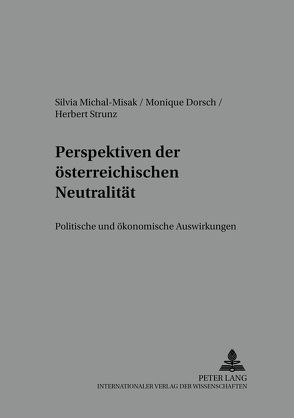 Silvia Michal-Misak / Monique Dorsch / Herbert Strunz

Perspektiven der österreichischen Neutralität

Politische und ökonomische Auswirkungen

PETER LANG
INTERNATIONALER VERLAG DER WISSENSCHAFTEN